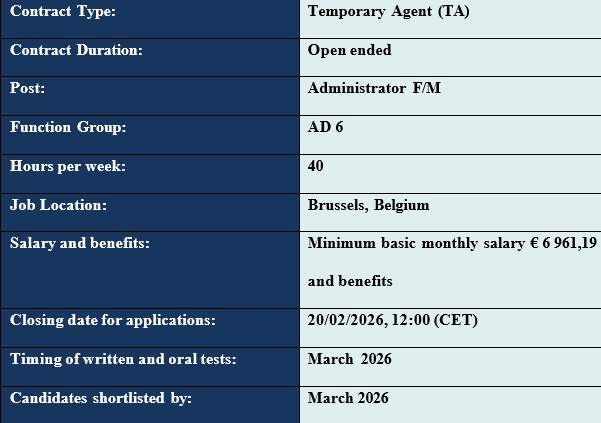 Contract Type: Temporary Agent (TA)

Contract Duration: Open ended

Post: Administrator F/M

Function Group: AD 6

Hours per week: 40

Job Location: Brussels, Belgium

Salary and benefits: Minimum basic monthly salary € 6 961,19 and benefits

Closing date for applications: 20/02/2026, 12:00 (CET)

Timing of written and oral tests: March 2026

Candidates shortlisted by: March 2026